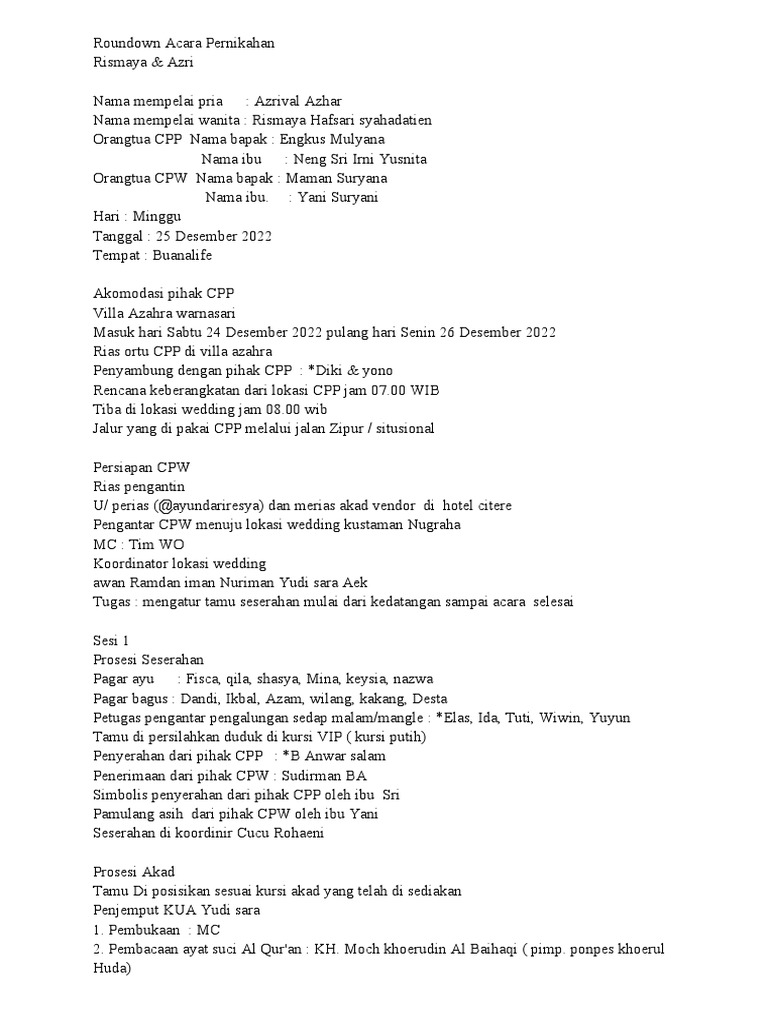 Roundown Acara Pernikahan
Rismaya & Azri

Nama mempelai pria : Azrival Azhar
Nama mempelai wanita : Rismaya Hafsari syahadatien
Orangtua CPP Nama bapak : Engkus Mulyana
Nama ibu : Neng Sri Irni Yusnita
Orangtua CPW Nama bapak : Maman Suryana
Nama ibu. : Yani Suryani
Hari : Minggu
Tanggal : 25 Desember 2022
Tempat : Buanalife

Akomodasi pihak CPP
Villa Azahra warnasari
Masuk hari Sabtu 24 Desember 2022 pulang hari Senin 26 Desember 2022
Rias ortu CPP di villa azahra
Penyambung dengan pihak CPP : *Diki & yono
Rencana keberangkatan dari lokasi CPP jam 07.00 WIB
Tiba di lokasi wedding jam 08.00 wib
Jalur yang di pakai CPP melalui jalan Zipur / situsional

Persiapan CPW
Rias pengantin
U/ perias (@ayundariresya) dan merias akad vendor di hotel citere
Pengantar CPW menuju lokasi wedding kustaman Nugraha
MC : Tim WO
Koordinator lokasi wedding
awan Ramdan iman Nuriman Yudi sara Aek
Tugas : mengatur tamu seserahan mulai dari kedatangan sampai acara selesai

Sesi 1
Prosesi Seserahan
Pagar ayu : Fisca, qila, shasya, Mina, keysia, nazwa
Pagar bagus : Dandi, Ikbal, Azam, wilang, kakang, Desta
Petugas pengantar pengalungan sedap malam/mangle : *Elas, Ida, Tuti, Wiwin, Yuyun
Tamu di persilahkan duduk di kursi VIP ( kursi putih)
Penyerahan dari pihak CPP : *B Anwar salam
Penerimaan dari pihak CPW : Sudirman BA
Simbolis penyerahan dari pihak CPP oleh ibu Sri
Pamulang asih dari pihak CPW oleh ibu Yani
Seserahan di koordinir Cucu Rohaeni

Prosesi Akad
Tamu Di posisikan sesuai kursi akad yang telah di sediakan
Penjemput KUA Yudi sara
1. Pembukaan : MC
2. Pembacaan ayat suci Al Qur'an : KH. Moch khoerudin Al Baihaqi ( pimp. ponpes khoerul Huda)